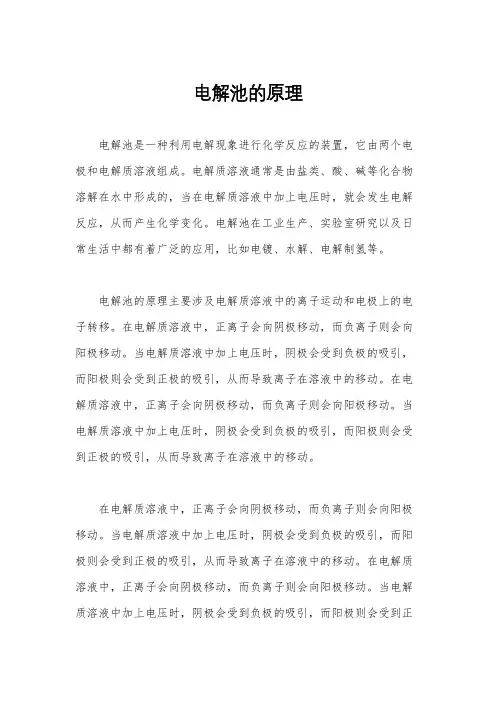 电解池的原理

电解池是一种利用电解现象进行化学反应的装置，它由两个电极和电解质溶液组成。电解质溶液通常是由盐类、酸、碱等化合物溶解在水中形成的，当在电解质溶液中加上电压时，就会发生电解反应，从而产生化学变化。电解池在工业生产、实验室研究以及日常生活中都有着广泛的应用，比如电镀、水解、电解制氢等。

电解池的原理主要涉及电解质溶液中的离子运动和电极上的电子转移。在电解质溶液中，正离子会向阴极移动，而负离子则会向阳极移动。当电解质溶液中加上电压时，阴极会受到负极的吸引，而阳极则会受到正极的吸引，从而导致离子在溶液中的移动。在电解质溶液中，正离子会向阴极移动，而负离子则会向阳极移动。当电解质溶液中加上电压时，阴极会受到负极的吸引，而阳极则会受到正极的吸引，从而导致离子在溶液中的移动。

在电解质溶液中，正离子会向阴极移动，而负离子则会向阳极移动。当电解质溶液中加上电压时，阴极会受到负极的吸引，而阳极则会受到正极的吸引，从而导致离子在溶液中的移动。在电解质溶液中，正离子会向阴极移动，而负离子则会向阳极移动。当电解质溶液中加上电压时，阴极会受到负极的吸引，而阳极则会受到正